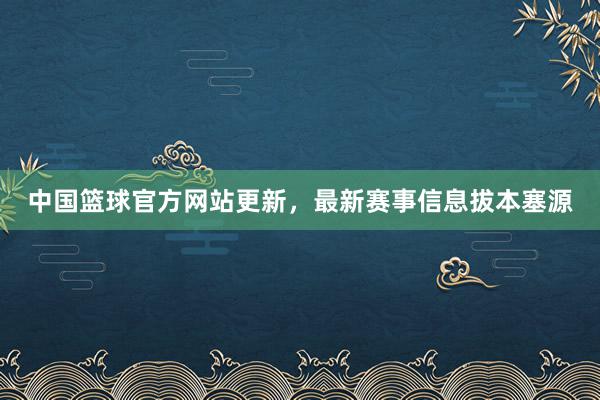 中国篮球官方网站更新，最新赛事信息拔本塞源